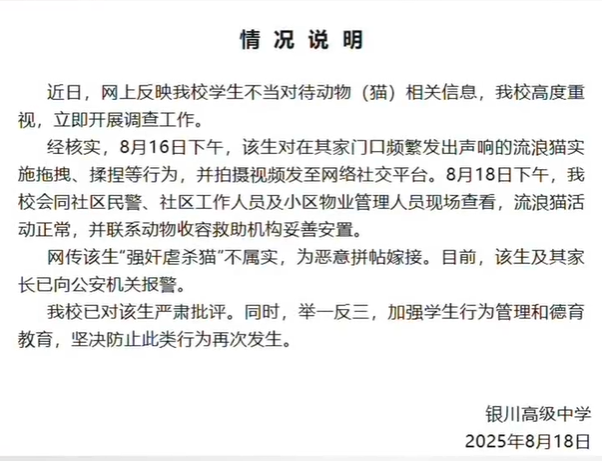 情况说明

近日，网上反映我校学生不当对待动物（猫）相关信息，我校高度重视，立即开展调查工作。

经核实，8月16日下午，该生对在其家门口频繁发出声响的流浪猫实施拖拽、揉捏等行为，并拍摄视频发至网络社交平台。8月18日下午，我校会同社区民警、社区工作人员及小区物业管理人员现场查看，流浪猫活动正常，并联系动物收容救助机构妥善安置。

网传该生“强奸虐杀猫”不属实，为恶意拼帖嫁接。目前，该生及其家长已向公安机关报警。

我校已对该生严肃批评。同时，举一反三，加强学生行为管理和德育教育，坚决防止此类行为再次发生。

银川高级中学
2025年8月18日